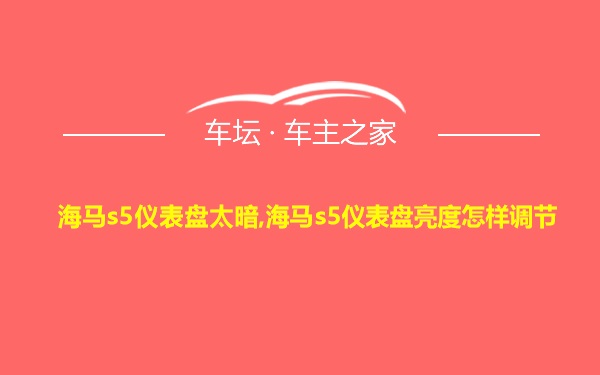 车坛 · 车主之家

海马s5仪表盘太暗,海马s5仪表盘亮度怎样调节